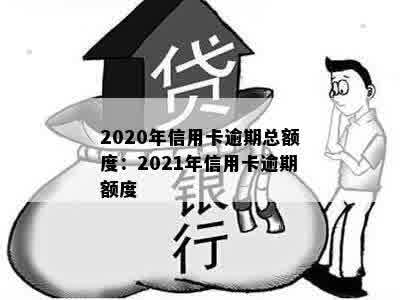 贷

2020年信用卡逾期总额度：2021年信用卡逾期额度

银行